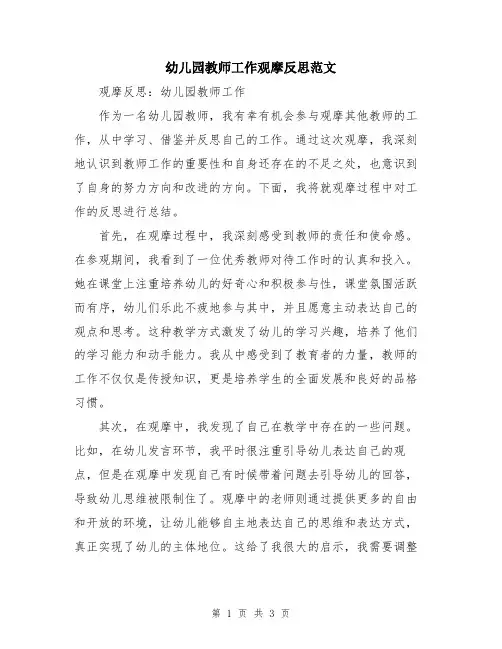 幼儿园教师工作观摩反思范文

观摩反思：幼儿园教师工作

作为一名幼儿园教师，我有幸有机会参与观摩其他教师的工作，从中学习、借鉴并反思自己的工作。通过这次观摩，我深刻地认识到教师工作的重要性和自身还存在的不足之处，也意识到了自身的努力方向和改进的方向。下面，我将就观摩过程中对工作的反思进行总结。

首先，在观摩过程中，我深刻感受到教师的责任和使命感。在参观期间，我看到了一位优秀教师对待工作时的认真和投入。她在课堂上注重培养幼儿的好奇心和积极参与性，课堂氛围活跃而有序，幼儿们乐此不疲地参与其中，并且愿意主动表达自己的观点和思考。这种教学方式激发了幼儿的学习兴趣，培养了他们的学习能力和动手能力。我从中感受到了教育者的力量，教师的工作不仅仅是传授知识，更是培养学生的全面发展和良好的品格习惯。

其次，在观摩中，我发现了自己在教学中存在的一些问题。比如，在幼儿发言环节，我平时很注重引导幼儿表达自己的观点，但是在观摩中发现自己有时候带着问题去引导幼儿的回答，导致幼儿思维被限制住了。观摩中的老师则通过提供更多的自由和开放的环境，让幼儿能够自主地表达自己的思维和表达方式，真正实现了幼儿的主体地位。这给了我很大的启示，我需要调整

第 1 页 共 3 页